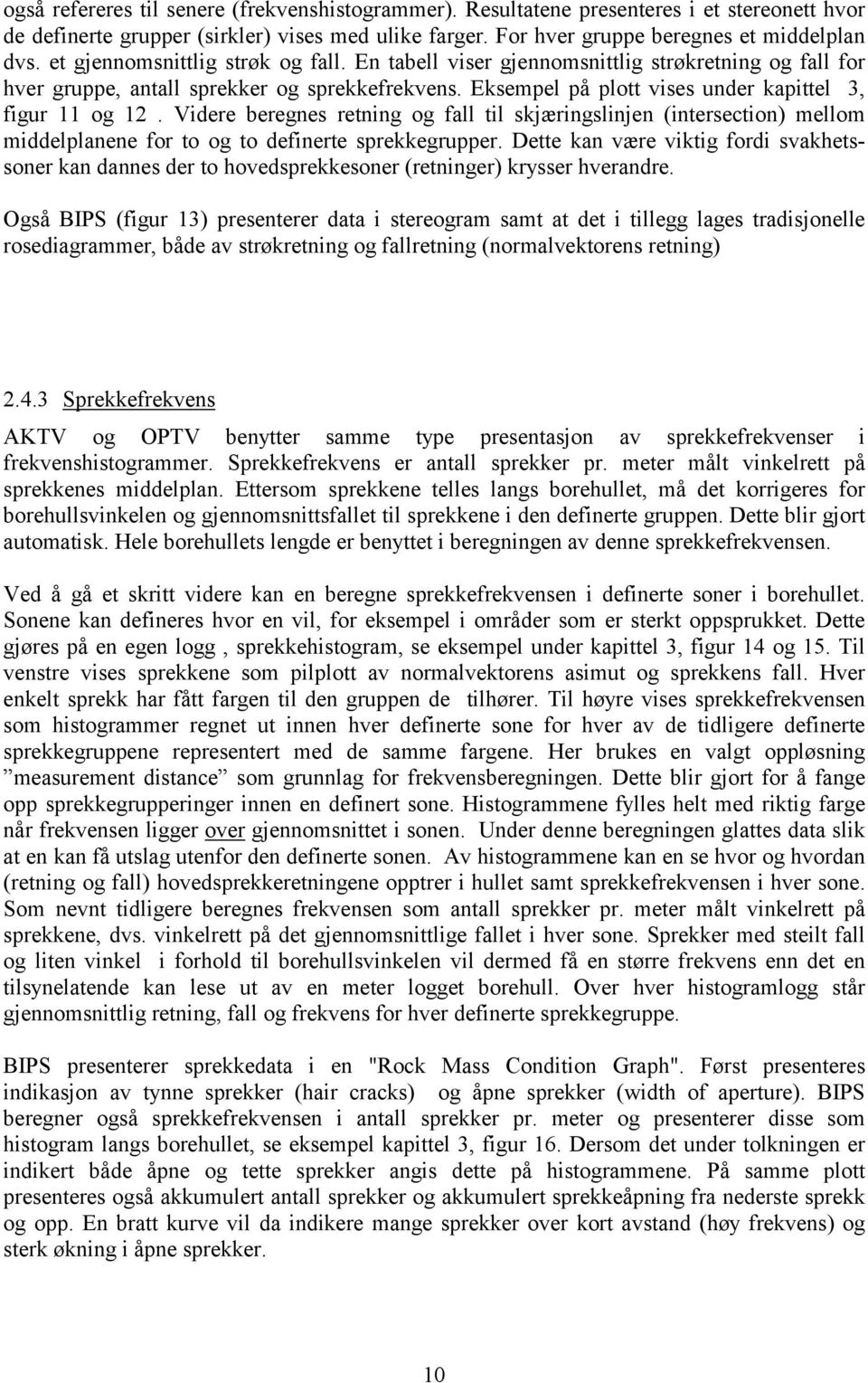 også refereres til senere (frekvenshistogrammer). Resultatene presenteres i et stereonett hvor de definerte grupper (sirkler) vises med ulike farger. For hver gruppe beregnes et middelplan dvs. et gjennomsnittlig strøk og fall. En tabell viser gjennomsnittlig strøkretning og fall for hver gruppe, antall sprekker og sprekkefrekvens. Eksempel på plott vises under kapittel 3, figur 11 og 12 . Videre beregnes retning og fall til skjæringslinjen (intersection) mellom middelplanene for to og to definerte sprekkegrupper. Dette kan være viktig fordi svakhetssoner kan dannes der to hovedsprekkesoner (retninger) krysser hverandre.

Også BIPS (figur 13) presenterer data i stereogram samt at det i tillegg lages tradisjonelle rosediagrammer, både av strøkretning og fallretning (normalvektorens retning)

2.4.3 Sprekkefrekvens

AKTV og OPTV benytter samme type presentasjon av sprekkefrekvenser i frekvenshistogrammer. Sprekkefrekvens er antall sprekker pr. meter målt vinkelrett på sprekkenes middelplan. Ettersom sprekkene telles langs borehullet, må det korrigeres for borehullsvinkelen og gjennomsnittsfallet til sprekkene i den definerte gruppen. Dette blir gjort automatisk. Hele borehullets lengde er benyttet i beregningen av denne sprekkefrekvensen.

Ved å gå et skritt videre kan en beregne sprekkefrekvensen i definerte soner i borehullet. Sonene kan defineres hvor en vil, for eksempel i områder som er sterkt oppsprukket. Dette gjøres på en egen logg , sprekkehistogram, se eksempel under kapittel 3, figur 14 og 15. Til venstre vises sprekkene som pilplott av normalvektorens asimut og sprekkens fall. Hver enkelt sprekk har fått fargen til den gruppen de tilhører. Til høyre vises sprekkefrekvensen som histogrammer regnet ut innen hver definerte sone for hver av de tidligere definerte sprekkegruppene representert med de samme fargene. Her brukes en valgt oppløsning ”measurement distance” som grunnlag for frekvensberegningen. Dette blir gjort for å fange opp sprekkegrupperinger innen en definert sone. Histogrammene fylles helt med riktig farge når frekvensen ligger over gjennomsnittet i sonen. Under denne beregningen glattes data slik at en kan få utslag utenfor den definerte sonen. Av histogrammene kan en se hvor og hvordan (retning og fall) hovedsprekkeretningene opptrer i hullet samt sprekkefrekvensen i hver sone. Som nevnt tidligere beregnes frekvensen som antall sprekker pr. meter målt vinkelrett på sprekkene, dvs. vinkelrett på det gjennomsnittlige fallet i hver sone. Sprekker med steilt fall og liten vinkel i forhold til borehullsvinkelen vil dermed få en større frekvens enn det en tilsynelatende kan lese ut av en meter logget borehull. Over hver histogramlogg står gjennomsnittlig retning, fall og frekvens for hver definerte sprekkegruppe.

BIPS presenterer sprekkedata i en "Rock Mass Condition Graph". Først presenteres indikasjon av tynne sprekker (hair cracks) og åpne sprekker (width of aperture). BIPS beregner også sprekkefrekvensen i antall sprekker pr. meter og presenterer disse som histogram langs borehullet, se eksempel kapittel 3, figur 16. Dersom det under tolkningen er indikert både åpne og tette sprekker angis dette på histogrammene. På samme plott presenteres også akkumulert antall sprekker og akkumulert sprekkeåpning fra nederste sprekk og opp. En bratt kurve vil da indikere mange sprekker over kort avstand (høy frekvens) og sterk økning i åpne sprekker.

10